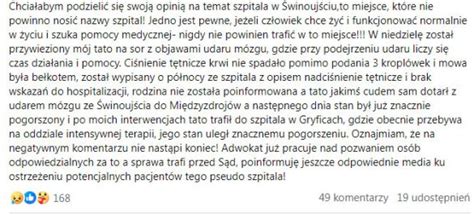 Chciałabym podzielić się swoją opinią na temat szpitala w Świnoujściu,to miejsce, które nie powinno nosić nazwy szpital! Jedno jest pewne, jeżeli człowiek chce żyć i funkcjonować normalnie w życiu i szuka pomocy medycznej- nigdy nie powinien trafić w to miejsce!!! W niedzielę został przywieziony mój tato na sor z objawami udaru mózgu, gdzie przy podejrzeniu udaru liczy się czas działania i pomocy. Ciśnienie tętnicze krwi nie spadało pomimo podania 3 kroplówek i mowa była bełkotem, został wypisany o północy ze szpitala z opisem nadciśnienie tętnicze i brak wskazań do hospitalizacji, rodzina nie została poinformowana a tato jakimś cudem sam dotarł z udarem mózgu ze Świnoujścia do Międzyzdrojów a następnego dnia stan był już znacznie pogorszony i po moich interwencjach tato trafił do szpitala w Gryficach, gdzie obecnie przebywa na oddziale intensywnej terapii, jego stan uległ znacznemu pogorszeniu. Oznajmiam, że na negatywnym komentarzu nie nastąpi koniec! Adwokat już pracuje nad pozwaniem osób odpowiedzialnych za to a sprawa trafi przed Sąd, poinformuję jeszcze odpowiednie media ku ostrzeżeniu potencjalnych pacjentów tego pseudo szpitala!

168

49 komentarzy 19 udostępnień